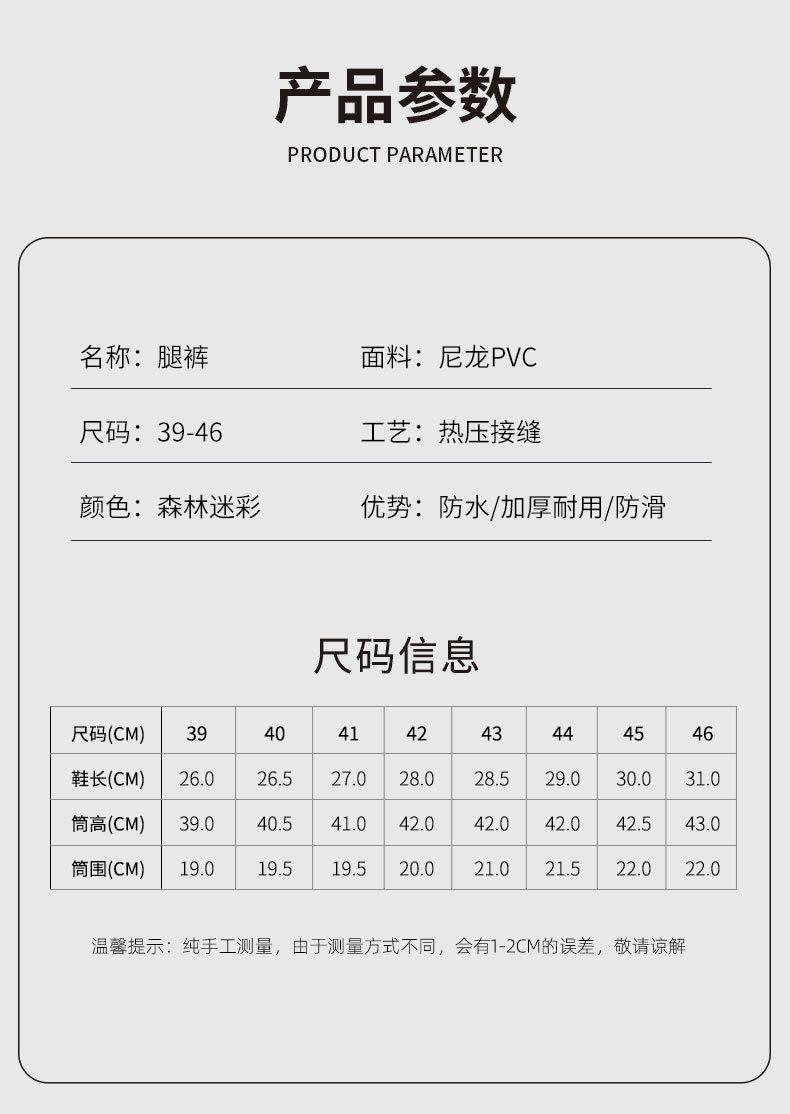 产品参数

PRODUCT PARAMETER

名称：腿裤

面料：尼龙PVC

尺码：39-46

工艺：热压接缝

颜色：森林迷彩

优势：防水/加厚耐用/防滑

尺码信息

| 尺码(CM) | 39 | 40 | 41 | 42 | 43 | 44 | 45 | 46 |
|---|---|---|---|---|---|---|---|---|
| 鞋长(CM) | 26.0 | 26.5 | 27.0 | 28.0 | 28.5 | 29.0 | 30.0 | 31.0 |
| 筒高(CM) | 39.0 | 40.5 | 41.0 | 42.0 | 42.0 | 42.0 | 42.5 | 43.0 |
| 筒围(CM) | 19.0 | 19.5 | 19.5 | 20.0 | 21.0 | 21.5 | 22.0 | 22.0 |

温馨提示：纯手工测量，由于测量方式不同，会有1-2CM的误差，敬请谅解